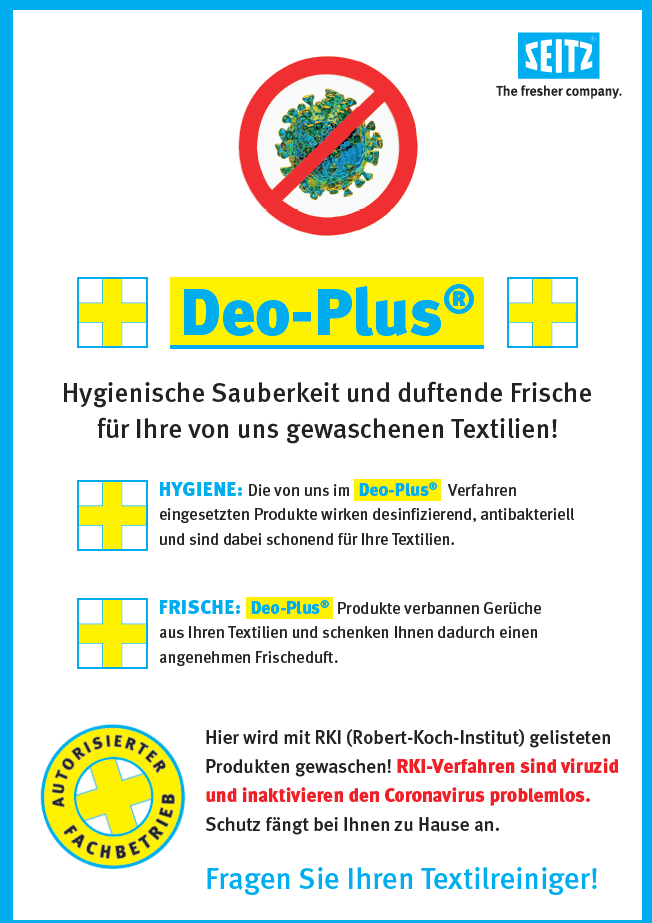 SEITZ
The fresher company.

Deo-Plus®

Hygienische Sauberkeit und duftende Frische für Ihre von uns gewaschenen Textilien!

HYGIENE: Die von uns im Deo-Plus® Verfahren eingesetzten Produkte wirken desinfizierend, antibakteriell und sind dabei schonend für Ihre Textilien.

FRISCHE: Deo-Plus® Produkte verbannen Gerüche aus Ihren Textilien und schenken Ihnen dadurch einen angenehmen Frischeduft.

AUTORISIERTER FACHBETRIEB

Hier wird mit RKI (Robert-Koch-Institut) gelisteten Produkten gewaschen! RKI-Verfahren sind viruzid und inaktivieren den Coronavirus problemlos. Schutz fängt bei Ihnen zu Hause an.

Fragen Sie Ihren Textilreiniger!